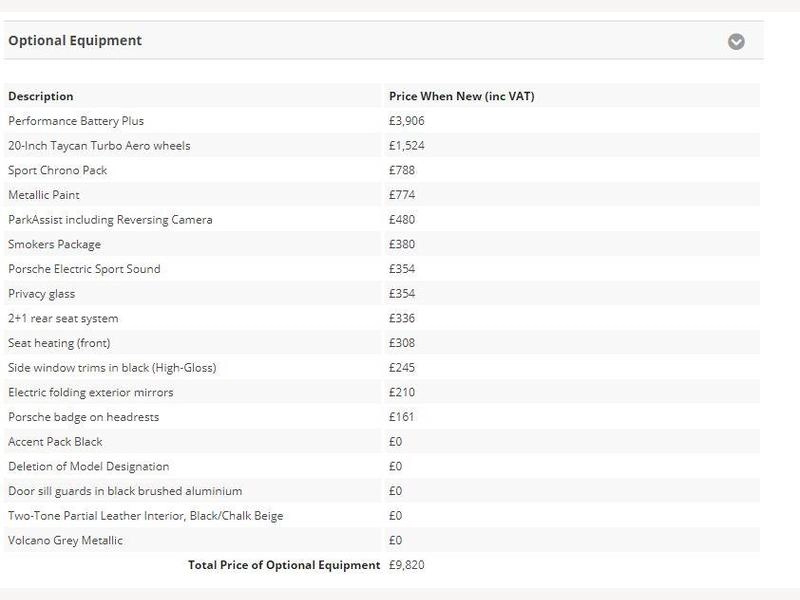 Optional Equipment

| Description | Price When New (inc VAT) |
|---|---|
| Performance Battery Plus | £3,906 |
| 20-Inch Taycan Turbo Aero wheels | £1,524 |
| Sport Chrono Pack | £788 |
| Metallic Paint | £774 |
| ParkAssist including Reversing Camera | £480 |
| Smokers Package | £380 |
| Porsche Electric Sport Sound | £354 |
| Privacy glass | £354 |
| 2+1 rear seat system | £336 |
| Seat heating (front) | £308 |
| Side window trims in black (High-Gloss) | £245 |
| Electric folding exterior mirrors | £210 |
| Porsche badge on headrests | £161 |
| Accent Pack Black | £0 |
| Deletion of Model Designation | £0 |
| Door sill guards in black brushed aluminium | £0 |
| Two-Tone Partial Leather Interior, Black/Chalk Beige | £0 |
| Volcano Grey Metallic | £0 |
| Total Price of Optional Equipment | £9,820 |